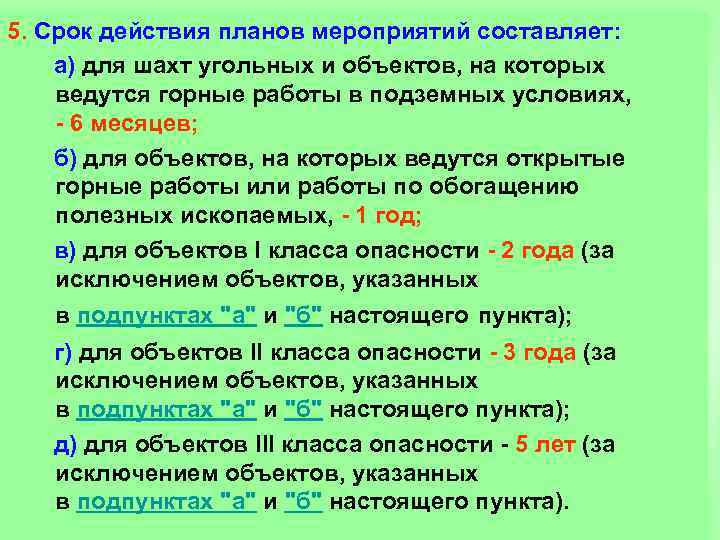 5. Срок действия планов мероприятий составляет:

а) для шахт угольных и объектов, на которых ведутся горные работы в подземных условиях, - 6 месяцев;

б) для объектов, на которых ведутся открытые горные работы или работы по обогащению полезных ископаемых, - 1 год;

в) для объектов I класса опасности - 2 года (за исключением объектов, указанных

в подпунктах "а" и "б" настоящего пункта);

г) для объектов II класса опасности - 3 года (за исключением объектов, указанных в подпунктах "а" и "б" настоящего пункта);

д) для объектов III класса опасности - 5 лет (за исключением объектов, указанных в подпунктах "а" и "б" настоящего пункта).